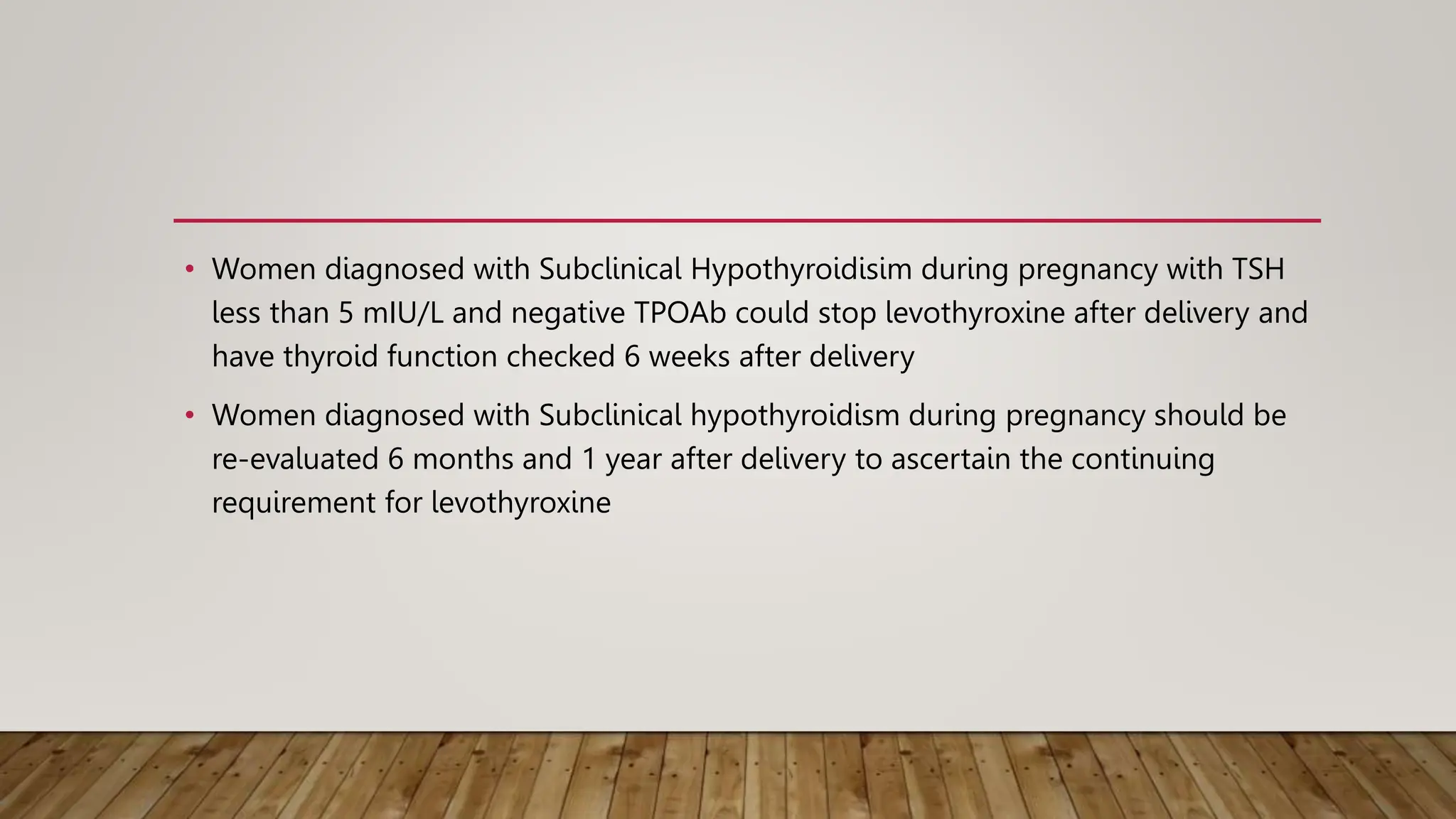 • Women diagnosed with Subclinical Hypothyroidisim during pregnancy with TSH less than 5 mIU/L and negative TPOAb could stop levothyroxine after delivery and have thyroid function checked 6 weeks after delivery

• Women diagnosed with Subclinical hypothyroidism during pregnancy should be re-evaluated 6 months and 1 year after delivery to ascertain the continuing requirement for levothyroxine